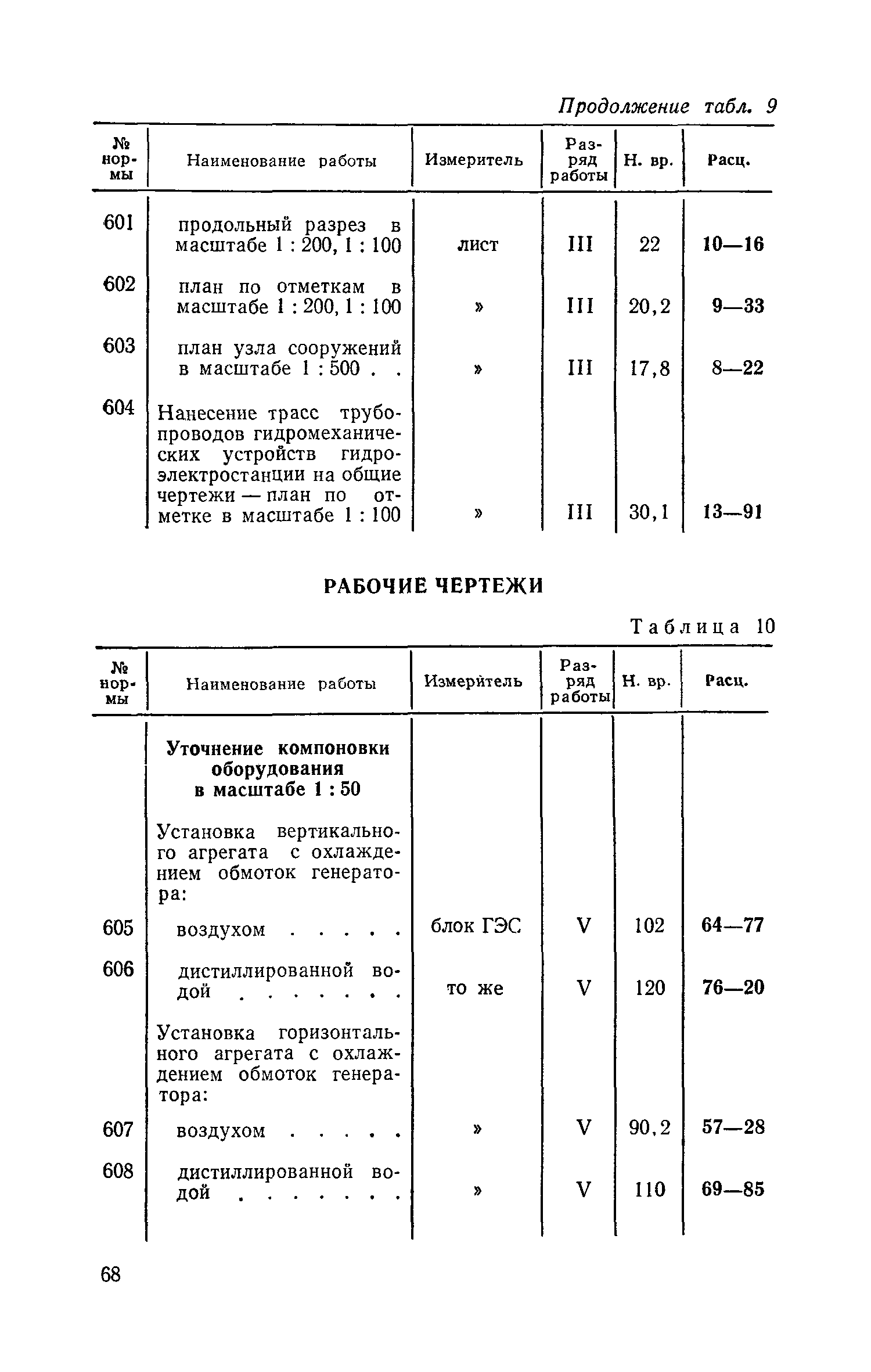 Продолжение табл. 9

| № нормы | Наименование работы | Измеритель | Разряд работы | Н. вр. | Расц. |
|---|---|---|---|---|---|
| 601 | продольный разрез в масштабе 1 : 200, 1 : 100 | лист | III | 22 | 10—16 |
| 602 | план по отметкам в масштабе 1 : 200, 1 : 100 | » | III | 20,2 | 9—33 |
| 603 | план узла сооружений в масштабе 1 : 500 . . | » | III | 17,8 | 8—22 |
| 604 | Нанесение трасс трубопроводов гидромеханических устройств гидроэлектростанции на общие чертежи — план по отметке в масштабе 1 : 100 | » | III | 30,1 | 13—91 |

РАБОЧИЕ ЧЕРТЕЖИ

Таблица 10

| № нормы | Наименование работы | Измеритель | Разряд работы | Н. вр. | Расц. |
|---|---|---|---|---|---|
| | Уточнение компоновки оборудования в масштабе 1 : 50 | | | | |
| | Установка вертикального агрегата с охлаждением обмоток генератора: | | | | |
| 605 | воздухом . . . . . | блок ГЭС | V | 102 | 64—77 |
| 606 | дистиллированной водой . . . . . . . | то же | V | 120 | 76—20 |
| | Установка горизонтального агрегата с охлаждением обмоток генератора: | | | | |
| 607 | воздухом . . . . . | » | V | 90,2 | 57—28 |
| 608 | дистиллированной водой . . . . . . . | » | V | 110 | 69—85 |

68